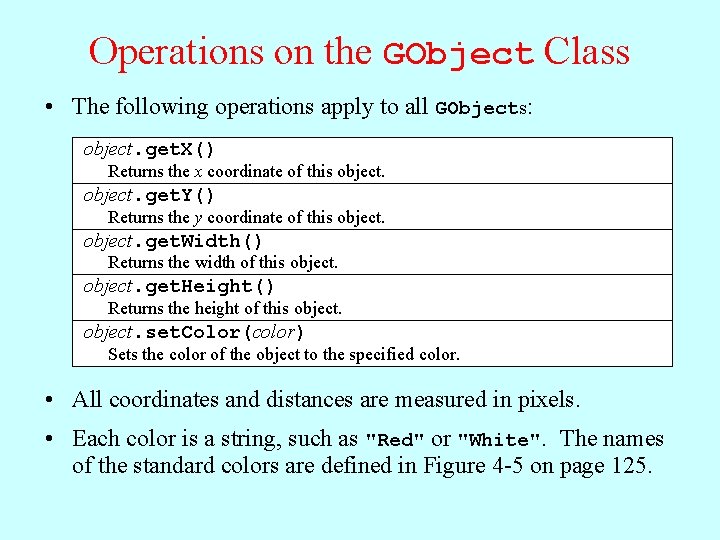 Operations on the GObject Class

• The following operations apply to all GObjects:

| object.getX() Returns the x coordinate of this object. |
|---|
| object.getY() Returns the y coordinate of this object. |
| object.getWidth() Returns the width of this object. |
| object.getHeight() Returns the height of this object. |
| object.setColor(color) Sets the color of the object to the specified color. |

• All coordinates and distances are measured in pixels.

• Each color is a string, such as "Red" or "White". The names of the standard colors are defined in Figure 4-5 on page 125.